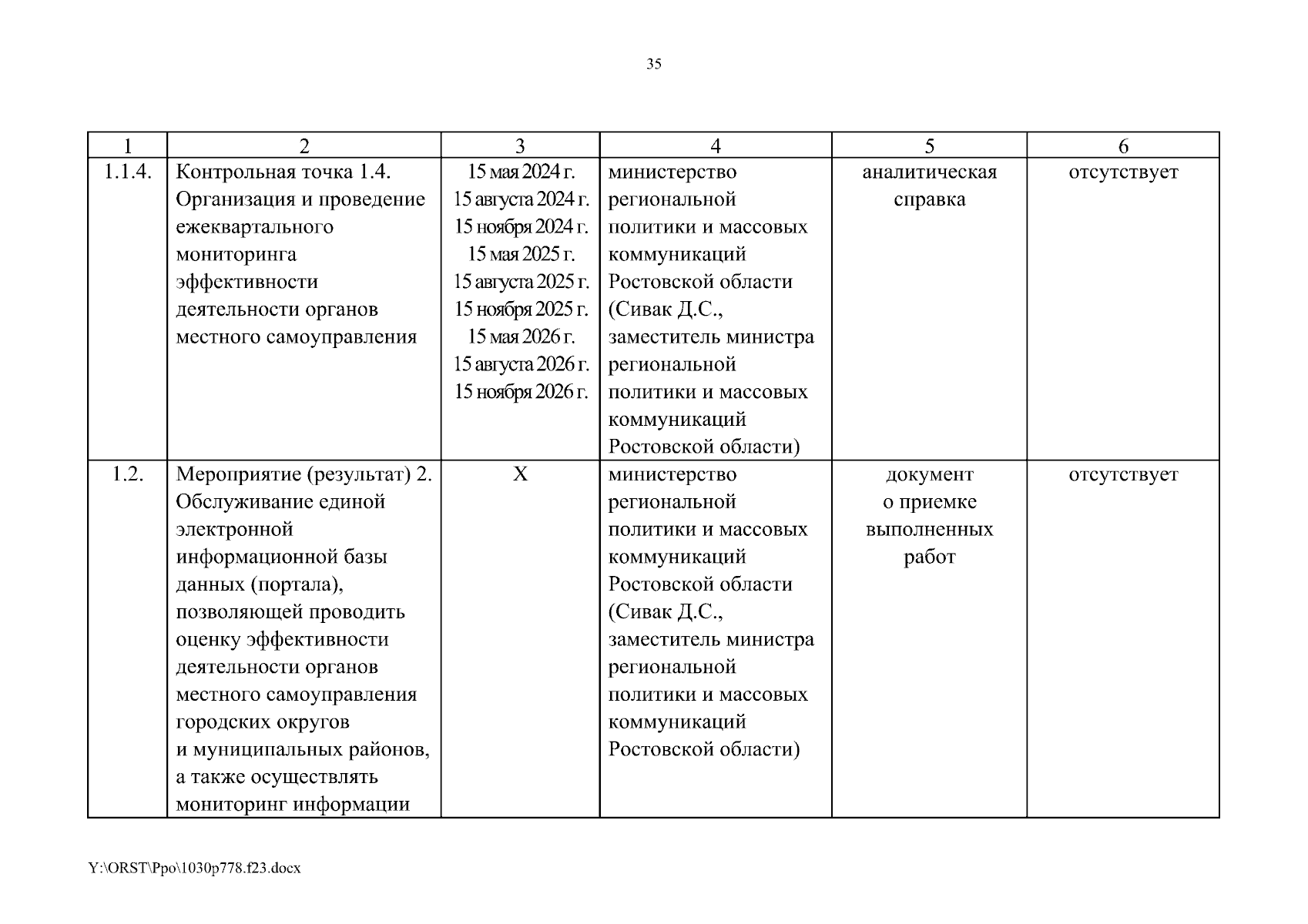 35

| 1 | 2 | 3 | 4 | 5 | 6 |
|---|---|---|---|---|---|
| 1.1.4. | Контрольная точка 1.4. Организация и проведение ежеквартального мониторинга эффективности деятельности органов местного самоуправления | 15 мая 2024 г. 15 августа 2024 г. 15 ноября 2024 г. 15 мая 2025 г. 15 августа 2025 г. 15 ноября 2025 г. 15 мая 2026 г. 15 августа 2026 г. 15 ноября 2026 г. | министерство региональной политики и массовых коммуникаций Ростовской области (Сивак Д.С., заместитель министра региональной политики и массовых коммуникаций Ростовской области) | аналитическая справка | отсутствует |
| 1.2. | Мероприятие (результат) 2. Обслуживание единой электронной информационной базы данных (портала), позволяющей проводить оценку эффективности деятельности органов местного самоуправления городских округов и муниципальных районов, а также осуществлять мониторинг информации | Х | министерство региональной политики и массовых коммуникаций Ростовской области (Сивак Д.С., заместитель министра региональной политики и массовых коммуникаций Ростовской области) | документ о приемке выполненных работ | отсутствует |

Y:\ORST\Ppo\1030p778.f23.docx